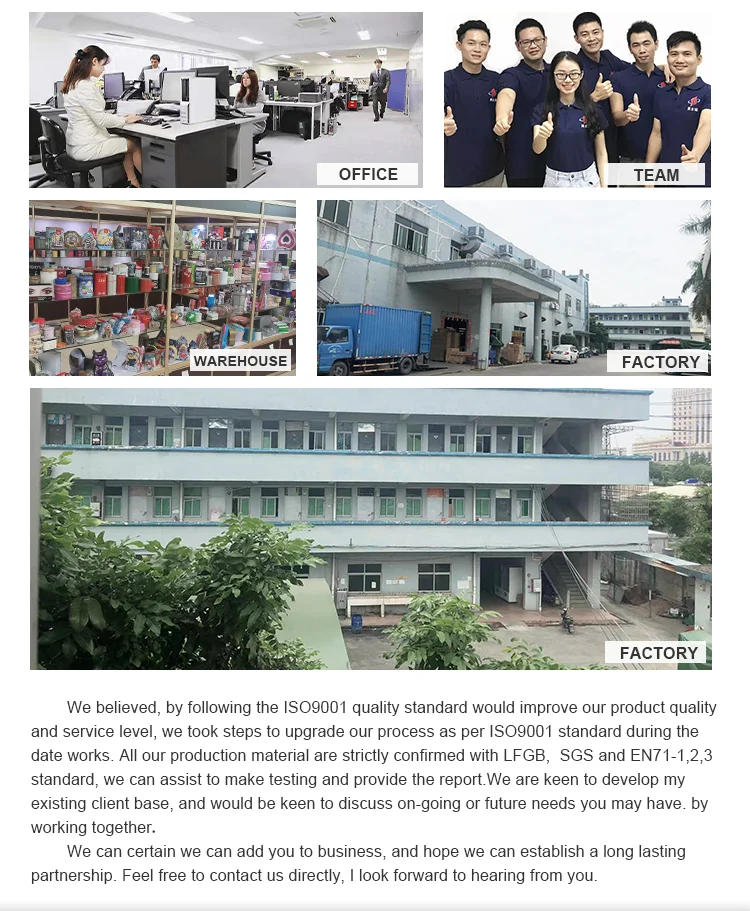 OFFICE

TEAM

WAREHOUSE

FACTORY

FACTORY

We believed, by following the ISO9001 quality standard would improve our product quality and service level, we took steps to upgrade our process as per ISO9001 standard during the date works. All our production material are strictly confirmed with LFGB, SGS and EN71-1,2,3 standard, we can assist to make testing and provide the report.We are keen to develop my existing client base, and would be keen to discuss on-going or future needs you may have. by working together.

We can certain we can add you to business, and hope we can establish a long lasting partnership. Feel free to contact us directly, I look forward to hearing from you.